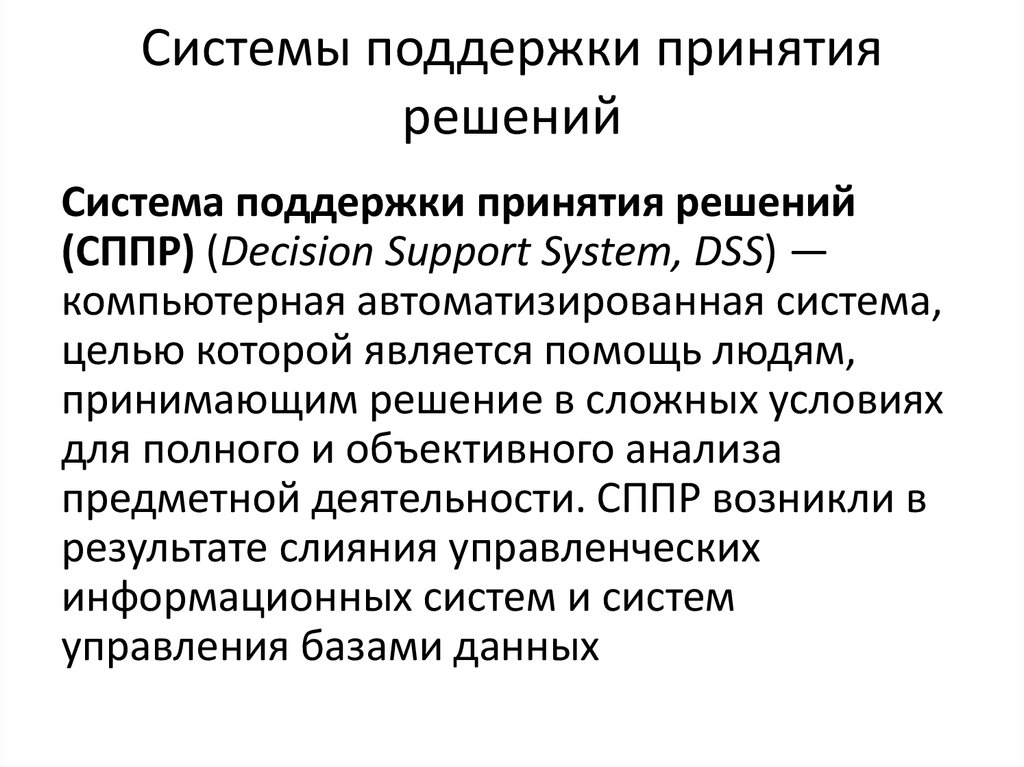 Системы поддержки принятия решений

Система поддержки принятия решений (СППР) (Decision Support System, DSS) — компьютерная автоматизированная система, целью которой является помощь людям, принимающим решение в сложных условиях для полного и объективного анализа предметной деятельности. СППР возникли в результате слияния управленческих информационных систем и систем управления базами данных